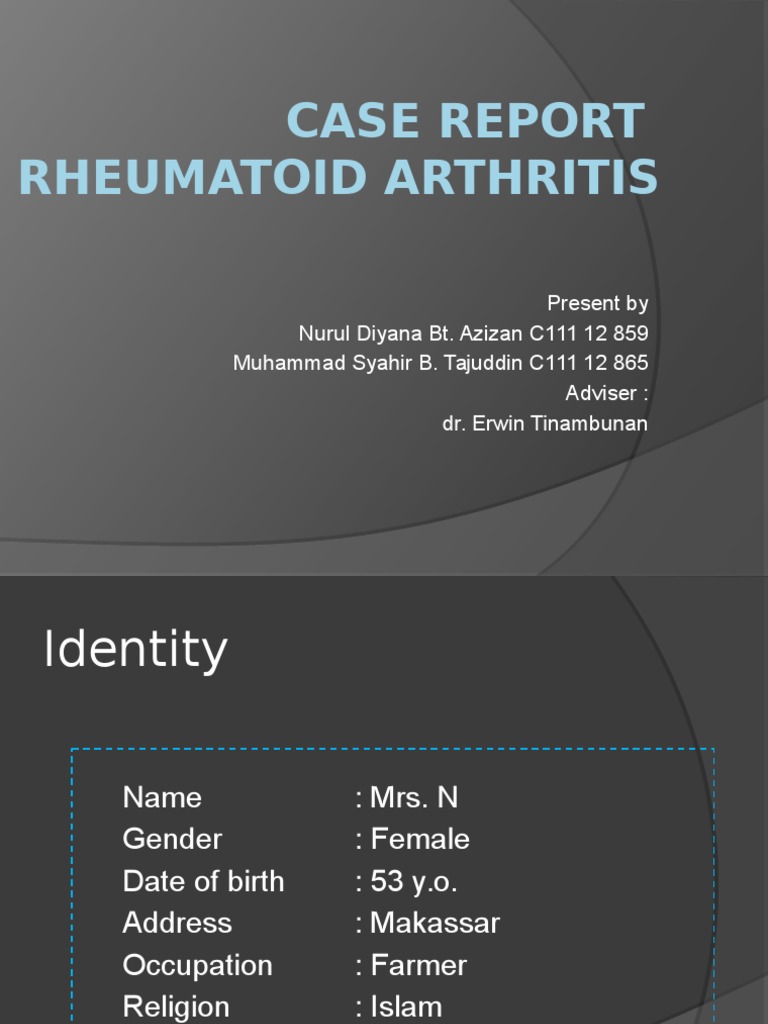 CASE REPORT
RHEUMATOID ARTHRITIS

Present by
Nurul Diyana Bt. Azizan C111 12 859
Muhammad Syahir B. Tajuddin C111 12 865
Adviser :
dr. Erwin Tinambunan

Identity

Name : Mrs. N
Gender : Female
Date of birth : 53 y.o.
Address : Makassar
Occupation : Farmer
Religion : Islam